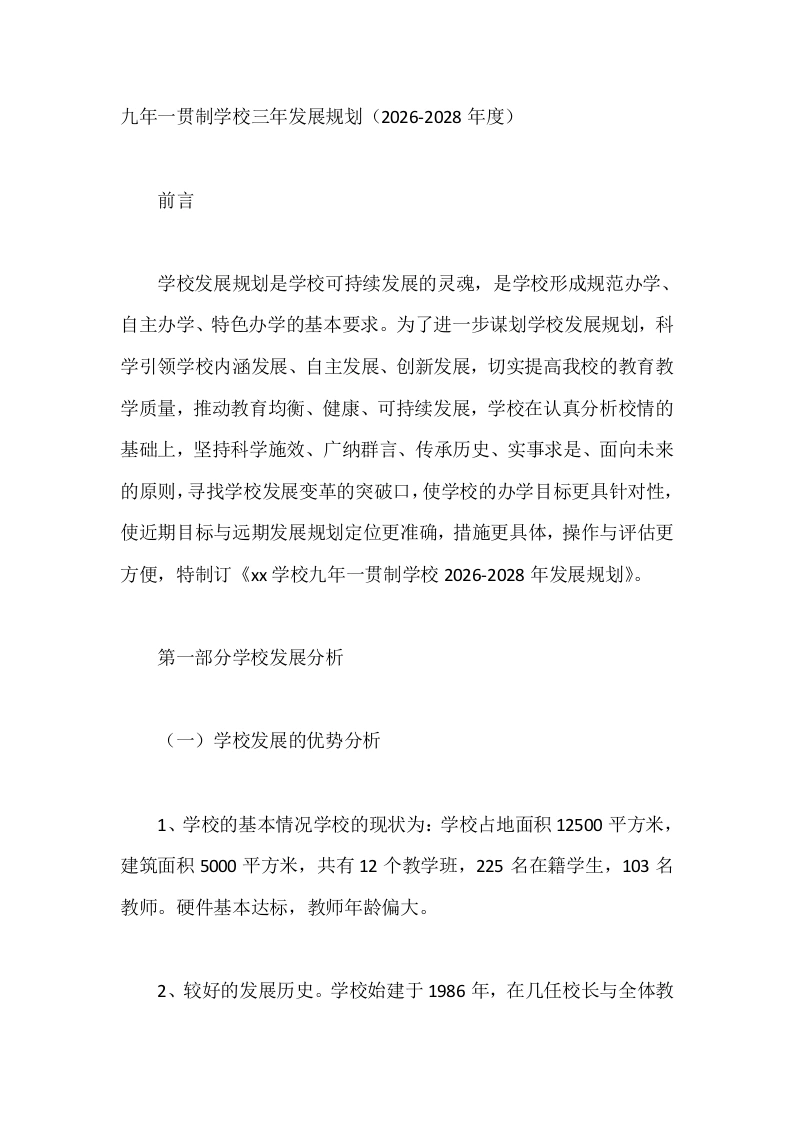 九年一贯制学校三年发展规划（2026-2028年度）

前言

学校发展规划是学校可持续发展的灵魂，是学校形成规范办学、自主办学、特色办学的基本要求。为了进一步谋划学校发展规划，科学引领学校内涵发展、自主发展、创新发展，切实提高我校的教育教学质量，推动教育均衡、健康、可持续发展，学校在认真分析校情的基础上，坚持科学施效、广纳群言、传承历史、实事求是、面向未来的原则，寻找学校发展变革的突破口，使学校的办学目标更具针对性，使近期目标与远期发展规划定位更准确，措施更具体，操作与评估更方便，特制订《xx学校九年一贯制学校2026-2028年发展规划》。

第一部分学校发展分析

（一）学校发展的优势分析

1、学校的基本情况学校的现状为：学校占地面积12500平方米，建筑面积5000平方米，共有12个教学班，225名在籍学生，103名教师。硬件基本达标，教师年龄偏大。

2、较好的发展历史。学校始建于1986年，在几任校长与全体教